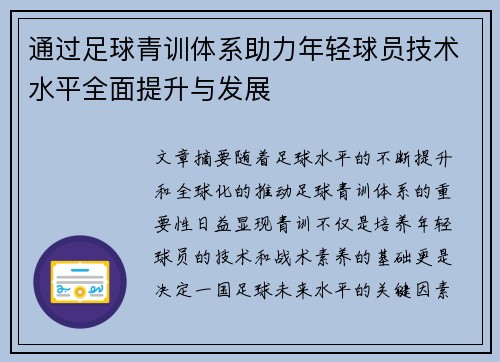 通过足球青训体系助力年轻球员技术水平全面提升与发展

文章摘要随着足球水平的不断提升和全球化的推动足球青训体系的重要性日益显现青训不仅是培养年轻球员的技术和战术素养的基础更是决定一国足球未来水平的关键因素